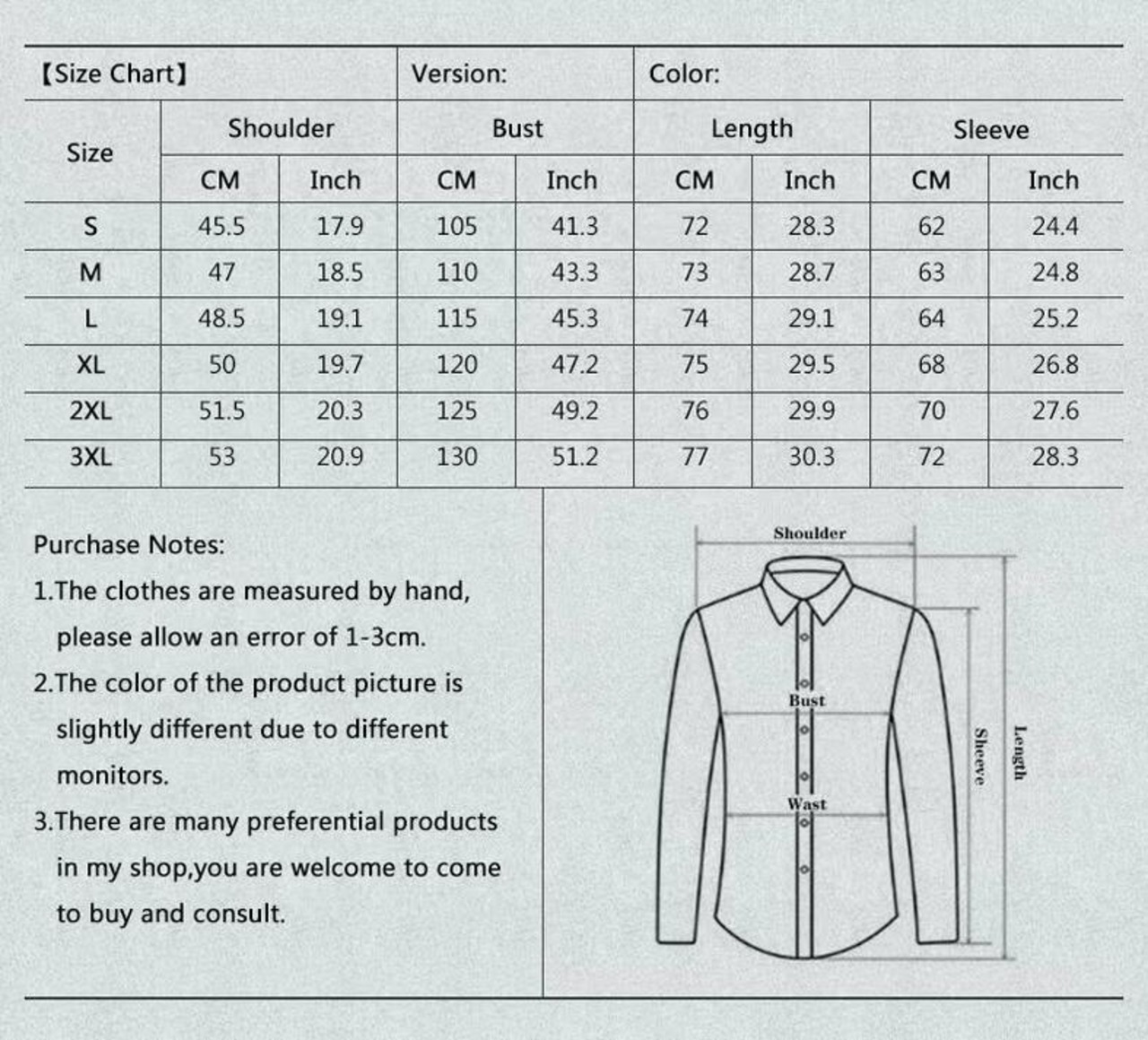 【Size Chart】 Version: Color:

| Size | Shoulder CM | Shoulder Inch | Bust CM | Bust Inch | Length CM | Length Inch | Sleeve CM | Sleeve Inch |
|---|---|---|---|---|---|---|---|---|
| S | 45.5 | 17.9 | 105 | 41.3 | 72 | 28.3 | 62 | 24.4 |
| M | 47 | 18.5 | 110 | 43.3 | 73 | 28.7 | 63 | 24.8 |
| L | 48.5 | 19.1 | 115 | 45.3 | 74 | 29.1 | 64 | 25.2 |
| XL | 50 | 19.7 | 120 | 47.2 | 75 | 29.5 | 68 | 26.8 |
| 2XL | 51.5 | 20.3 | 125 | 49.2 | 76 | 29.9 | 70 | 27.6 |
| 3XL | 53 | 20.9 | 130 | 51.2 | 77 | 30.3 | 72 | 28.3 |

Purchase Notes:
1.The clothes are measured by hand, please allow an error of 1-3cm.
2.The color of the product picture is slightly different due to different monitors.
3.There are many preferential products in my shop,you are welcome to come to buy and consult.

Shoulder
Bust
Wast
Sleeve
Length